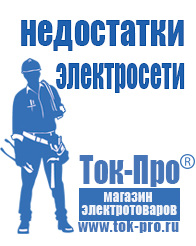 недостатки электросети

Ток-Про®
магазин электротоваров
www.tok-pro.ru